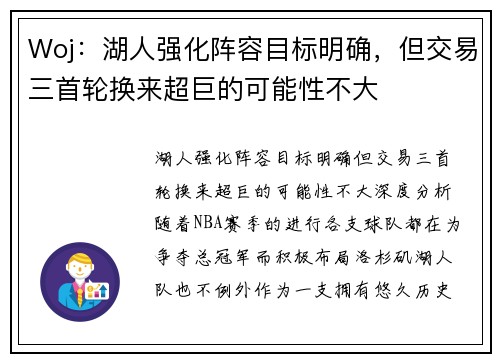 Woj：湖人强化阵容目标明确，但交易三首轮换来超巨的可能性不大

湖人强化阵容目标明确但交易三首轮换来超巨的可能性不大深度分析随着NBA赛季的进行各支球队都在为争夺总冠军而积极布局洛杉矶湖人队也不例外作为一支拥有悠久历史